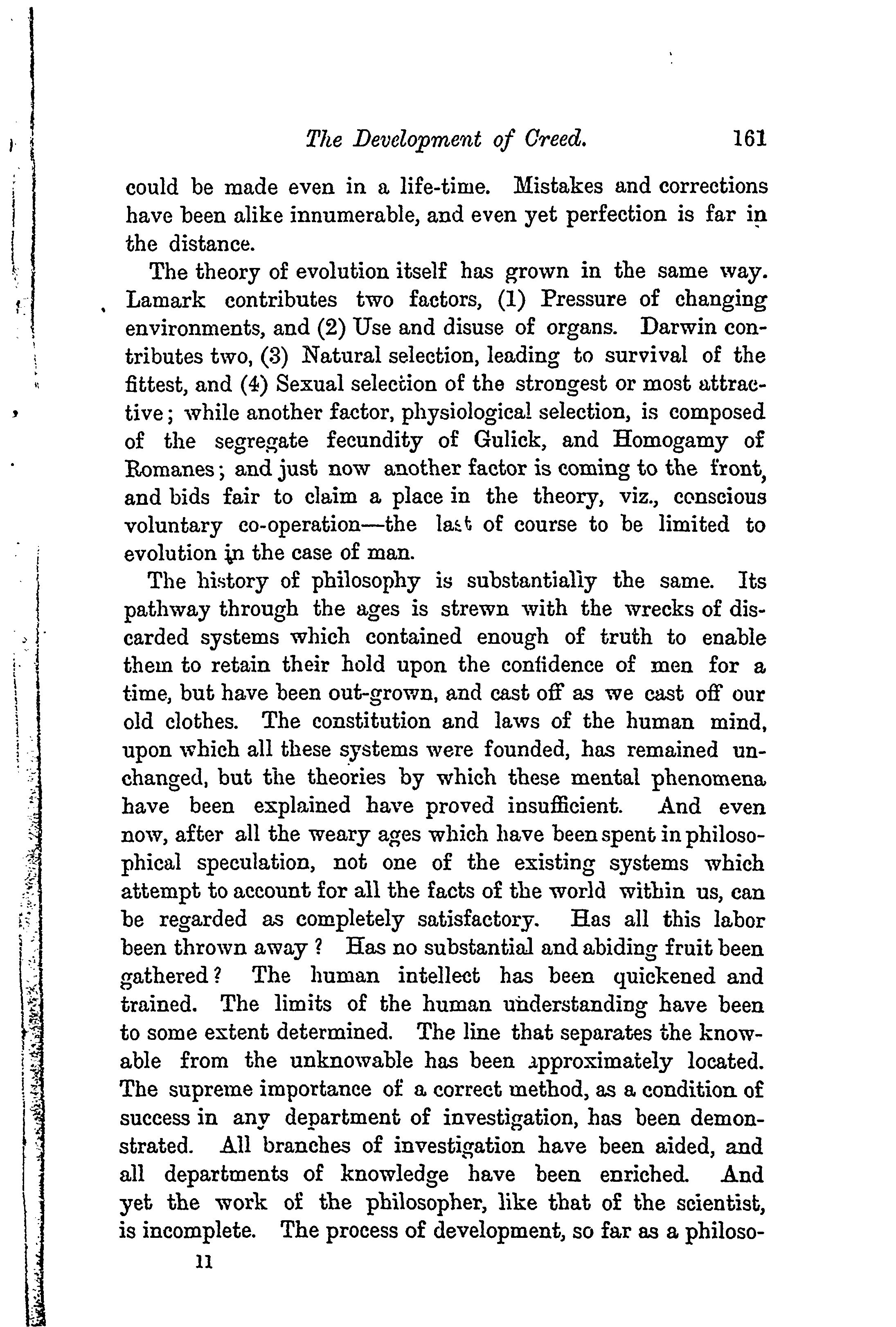 The Development of Creed. 161

could be made even in a life-time. Mistakes and corrections have been alike innumerable, and even yet perfection is far in the distance.

The theory of evolution itself has grown in the same way. Lamark contributes two factors, (1) Pressure of changing environments, and (2) Use and disuse of organs. Darwin contributes two, (3) Natural selection, leading to survival of the fittest, and (4) Sexual selection of the strongest or most attractive; while another factor, physiological selection, is composed of the segregate fecundity of Gulick, and Homogamy of Romanes; and just now another factor is coming to the front, and bids fair to claim a place in the theory, viz., conscious voluntary co-operation—the last of course to be limited to evolution in the case of man.

The history of philosophy is substantially the same. Its pathway through the ages is strewn with the wrecks of discarded systems which contained enough of truth to enable them to retain their hold upon the confidence of men for a time, but have been out-grown, and cast off as we cast off our old clothes. The constitution and laws of the human mind, upon which all these systems were founded, has remained unchanged, but the theories by which these mental phenomena have been explained have proved insufficient. And even now, after all the weary ages which have been spent in philosophical speculation, not one of the existing systems which attempt to account for all the facts of the world within us, can be regarded as completely satisfactory. Has all this labor been thrown away? Has no substantial and abiding fruit been gathered? The human intellect has been quickened and trained. The limits of the human understanding have been to some extent determined. The line that separates the knowable from the unknowable has been approximately located. The supreme importance of a correct method, as a condition of success in any department of investigation, has been demonstrated. All branches of investigation have been aided, and all departments of knowledge have been enriched. And yet the work of the philosopher, like that of the scientist, is incomplete. The process of development, so far as a philoso-

11